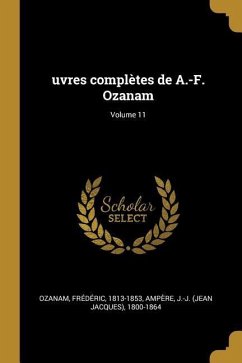 uvres complètes de A.-F. Ozanam

Volume 11

Scholar
SELECT

OZANAM, FRÉDÉRIC, 1813-1853, AMPÈRE, J.-J. (JEAN JACQUES), 1800-1864